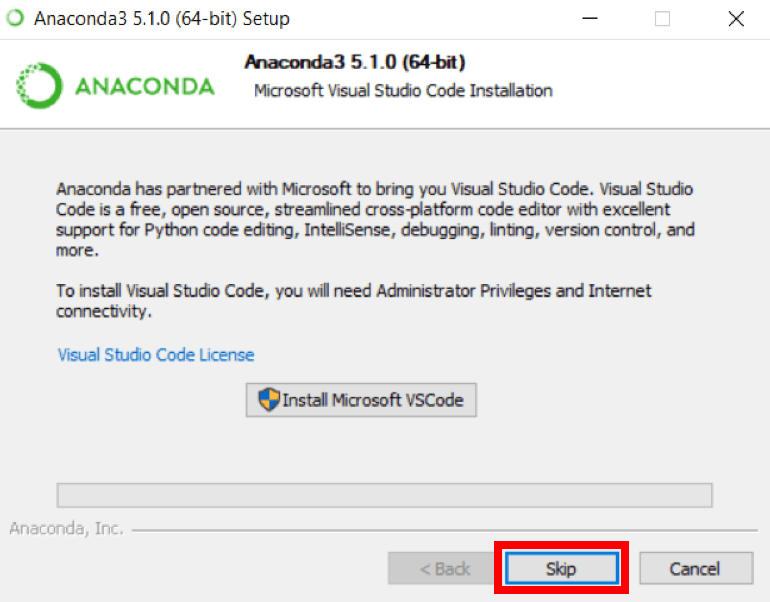 Anaconda3 5.1.0 (64-bit) Setup

ANACONDA

Anaconda3 5.1.0 (64-bit)
Microsoft Visual Studio Code Installation

Anaconda has partnered with Microsoft to bring you Visual Studio Code. Visual Studio Code is a free, open source, streamlined cross-platform code editor with excellent support for Python code editing, IntelliSense, debugging, linting, version control, and more.

To install Visual Studio Code, you will need Administrator Privileges and Internet connectivity.

Visual Studio Code License

Install Microsoft VSCode

Anaconda, Inc.

< Back
Skip
Cancel